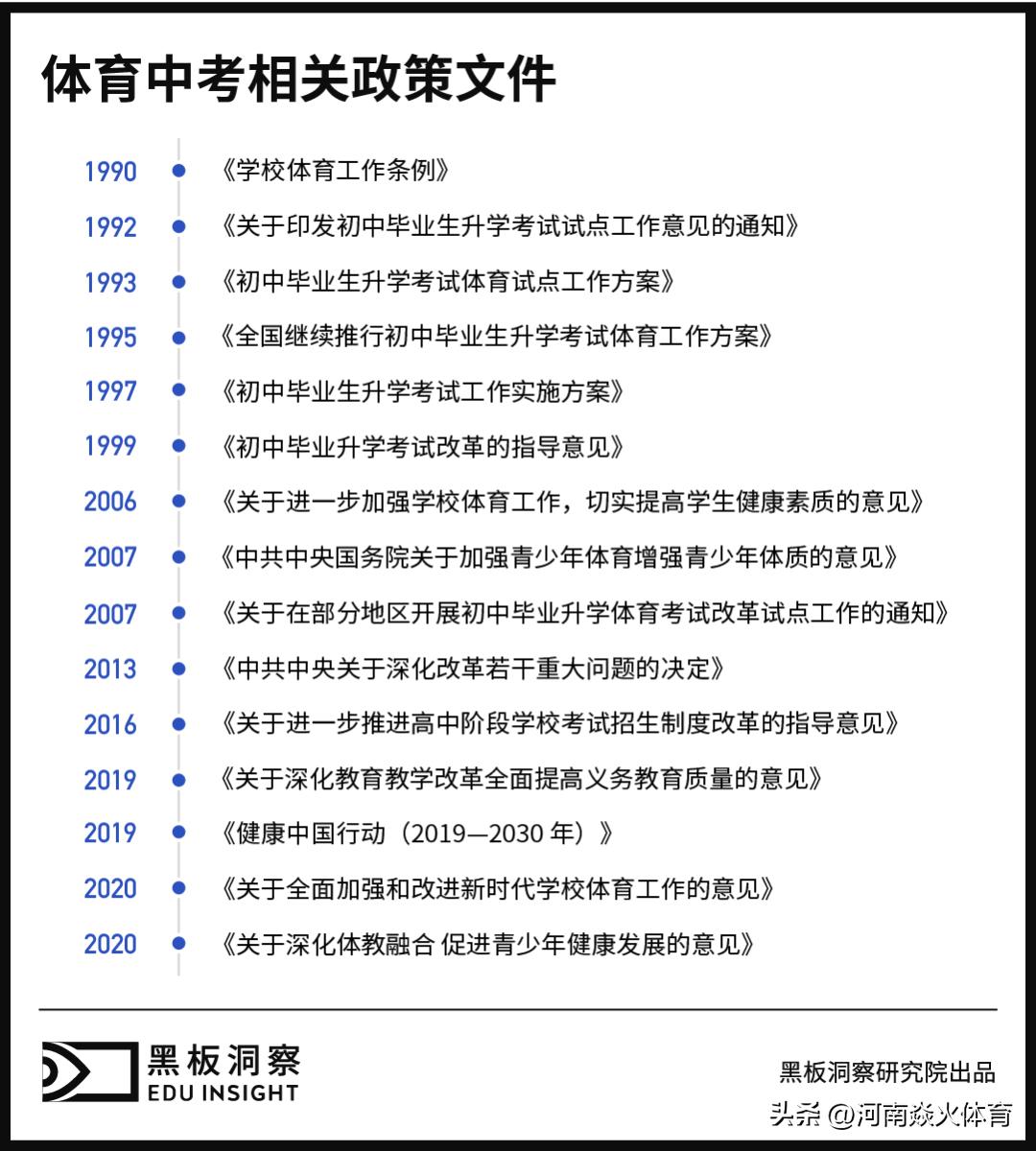 体育中考相关政策文件

1990 《学校体育工作条例》
1992 《关于印发初中毕业生升学考试试点工作意见的通知》
1993 《初中毕业生升学考试体育试点工作方案》
1995 《全国继续推行初中毕业生升学考试体育工作方案》
1997 《初中毕业生升学考试工作实施方案》
1999 《初中毕业升学考试改革的指导意见》
2006 《关于进一步加强学校体育工作，切实提高学生健康素质的意见》
2007 《中共中央国务院关于加强青少年体育增强青少年体质的意见》
2007 《关于在部分地区开展初中毕业升学体育考试改革试点工作的通知》
2013 《中共中央关于深化改革若干重大问题的决定》
2016 《关于进一步推进高中阶段学校考试招生制度改革的指导意见》
2019 《关于深化教育教学改革全面提高义务教育质量的意见》
2019 《健康中国行动（2019—2030 年）》
2020 《关于全面加强和改进新时代学校体育工作的意见》
2020 《关于深化体教融合 促进青少年健康发展的意见》

黑板洞察
EDU INSIGHT

黑板洞察研究院出品

头条 @河南焱火体育